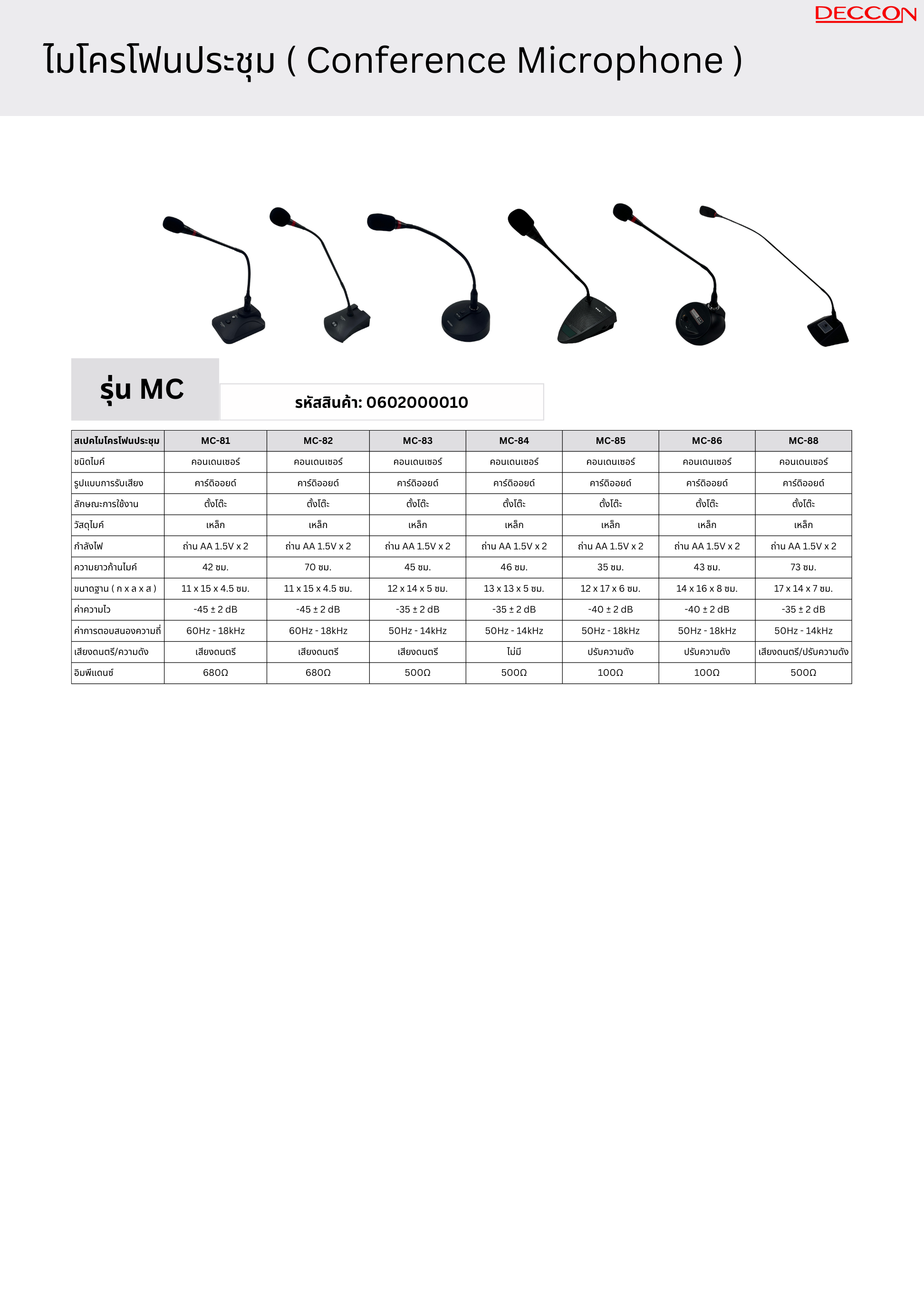 DECCON

ไมโครโฟนประชุม ( Conference Microphone )

รุ่น MC

รหัสสินค้า: 0602000010

| สเปคไมโครโฟนประชุม | MC-81 | MC-82 | MC-83 | MC-84 | MC-85 | MC-86 | MC-88 |
|---|---|---|---|---|---|---|---|
| ชนิดไมค์ | คอนเดนเซอร์ | คอนเดนเซอร์ | คอนเดนเซอร์ | คอนเดนเซอร์ | คอนเดนเซอร์ | คอนเดนเซอร์ | คอนเดนเซอร์ |
| รูปแบบการรับเสียง | คาร์ดิออยด์ | คาร์ดิออยด์ | คาร์ดิออยด์ | คาร์ดิออยด์ | คาร์ดิออยด์ | คาร์ดิออยด์ | คาร์ดิออยด์ |
| ลักษณะการใช้งาน | ตั้งโต๊ะ | ตั้งโต๊ะ | ตั้งโต๊ะ | ตั้งโต๊ะ | ตั้งโต๊ะ | ตั้งโต๊ะ | ตั้งโต๊ะ |
| วัสดุไมค์ | เหล็ก | เหล็ก | เหล็ก | เหล็ก | เหล็ก | เหล็ก | เหล็ก |
| กำลังไฟ | ถ่าน AA 1.5V x 2 | ถ่าน AA 1.5V x 2 | ถ่าน AA 1.5V x 2 | ถ่าน AA 1.5V x 2 | ถ่าน AA 1.5V x 2 | ถ่าน AA 1.5V x 2 | ถ่าน AA 1.5V x 2 |
| ความยาวก้านไมค์ | 42 ซม. | 70 ซม. | 45 ซม. | 46 ซม. | 35 ซม. | 43 ซม. | 73 ซม. |
| ขนาดฐาน ( ก x ล x ส ) | 11 x 15 x 4.5 ซม. | 11 x 15 x 4.5 ซม. | 12 x 14 x 5 ซม. | 13 x 13 x 5 ซม. | 12 x 17 x 6 ซม. | 14 x 16 x 8 ซม. | 17 x 14 x 7 ซม. |
| ค่าความไว | -45 ± 2 dB | -45 ± 2 dB | -35 ± 2 dB | -35 ± 2 dB | -40 ± 2 dB | -40 ± 2 dB | -35 ± 2 dB |
| ค่าการตอบสนองความถี่ | 60Hz - 18kHz | 60Hz - 18kHz | 50Hz - 14kHz | 50Hz - 14kHz | 50Hz - 18kHz | 50Hz - 18kHz | 50Hz - 14kHz |
| เสียงดนตรี/ความดัง | เสียงดนตรี | เสียงดนตรี | เสียงดนตรี | ไม่มี | ปรับความดัง | ปรับความดัง | เสียงดนตรี/ปรับความดัง |
| อิมพีแดนซ์ | 680Ω | 680Ω | 500Ω | 500Ω | 100Ω | 100Ω | 500Ω |